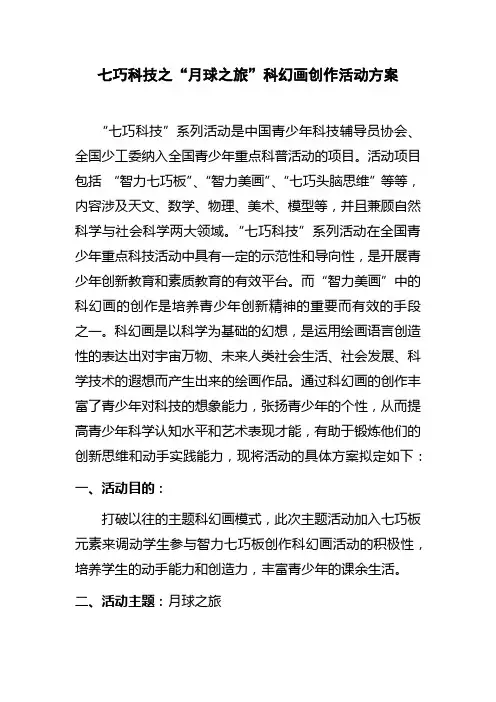 七巧科技之“月球之旅”科幻画创作活动方案

“七巧科技”系列活动是中国青少年科技辅导员协会、全国少工委纳入全国青少年重点科普活动的项目。活动项目包括 “智力七巧板”、“智力美画”、“七巧头脑思维”等等，内容涉及天文、数学、物理、美术、模型等，并且兼顾自然科学与社会科学两大领域。“七巧科技”系列活动在全国青少年重点科技活动中具有一定的示范性和导向性，是开展青少年创新教育和素质教育的有效平台。而“智力美画”中的科幻画的创作是培养青少年创新精神的重要而有效的手段之一。科幻画是以科学为基础的幻想，是运用绘画语言创造性的表达出对宇宙万物、未来人类社会生活、社会发展、科学技术的遐想而产生出来的绘画作品。通过科幻画的创作丰富了青少年对科技的想象能力，张扬青少年的个性，从而提高青少年科学认知水平和艺术表现才能，有助于锻炼他们的创新思维和动手实践能力，现将活动的具体方案拟定如下：

一、活动目的：

打破以往的主题科幻画模式，此次主题活动加入七巧板元素来调动学生参与智力七巧板创作科幻画活动的积极性，培养学生的动手能力和创造力，丰富青少年的课余生活。

二、活动主题：月球之旅